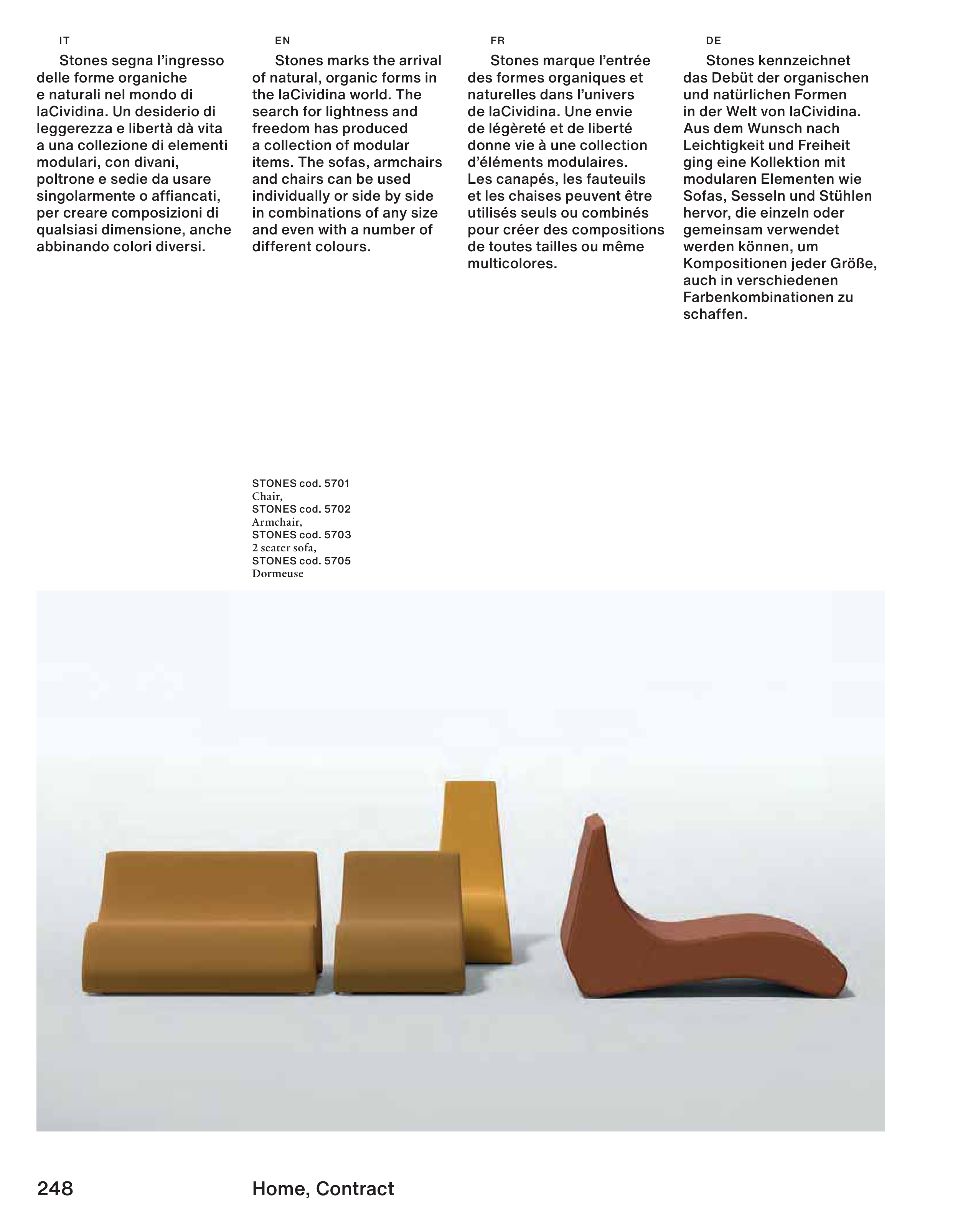 IT

Stones segna l'ingresso delle forme organiche e naturali nel mondo di laCividina. Un desiderio di leggerezza e libertà dà vita a una collezione di elementi modulari, con divani, poltrone e sedie da usare singolarmente o affiancati, per creare composizioni di qualsiasi dimensione, anche abbinando colori diversi.

EN

Stones marks the arrival of natural, organic forms in the laCividina world. The search for lightness and freedom has produced a collection of modular items. The sofas, armchairs and chairs can be used individually or side by side in combinations of any size and even with a number of different colours.

FR

Stones marque l'entrée des formes organiques et naturelles dans l'univers de laCividina. Une envie de légèreté et de liberté donne vie à une collection d'éléments modulaires. Les canapés, les fauteuils et les chaises peuvent être utilisés seuls ou combinés pour créer des compositions de toutes tailles ou même multicolores.

DE

Stones kennzeichnet das Debüt der organischen und natürlichen Formen in der Welt von laCividina. Aus dem Wunsch nach Leichtigkeit und Freiheit ging eine Kollektion mit modularen Elementen wie Sofas, Sesseln und Stühlen hervor, die einzeln oder gemeinsam verwendet werden können, um Kompositionen jeder Größe, auch in verschiedenen Farbenkombinationen zu schaffen.

STONES cod. 5701
Chair,
STONES cod. 5702
Armchair,
STONES cod. 5703
2 seater sofa,
STONES cod. 5705
Dormeuse

248

Home, Contract